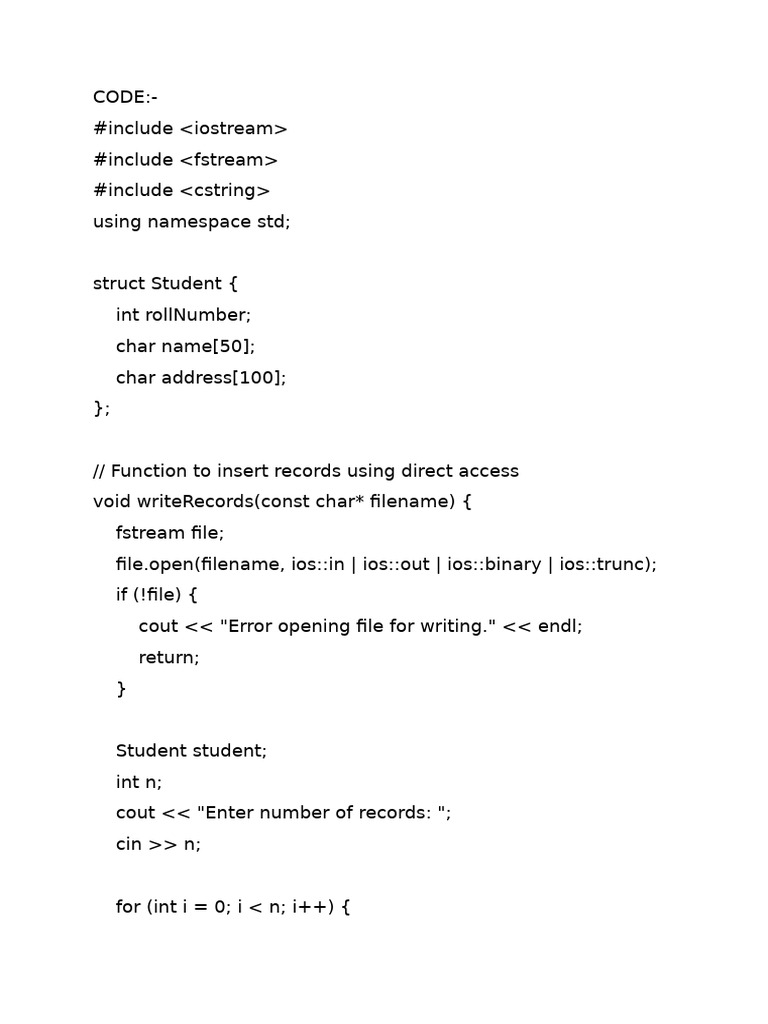 CODE:-
#include <iostream>
#include <fstream>
#include <cstring>
using namespace std;

struct Student {
    int rollNumber;
    char name[50];
    char address[100];
};

// Function to insert records using direct access
void writeRecords(const char* filename) {
    fstream file;
    file.open(filename, ios::in | ios::out | ios::binary | ios::trunc);
    if (!file) {
        cout << "Error opening file for writing." << endl;
        return;
    }

    Student student;
    int n;
    cout << "Enter number of records: ";
    cin >> n;

    for (int i = 0; i < n; i++) {